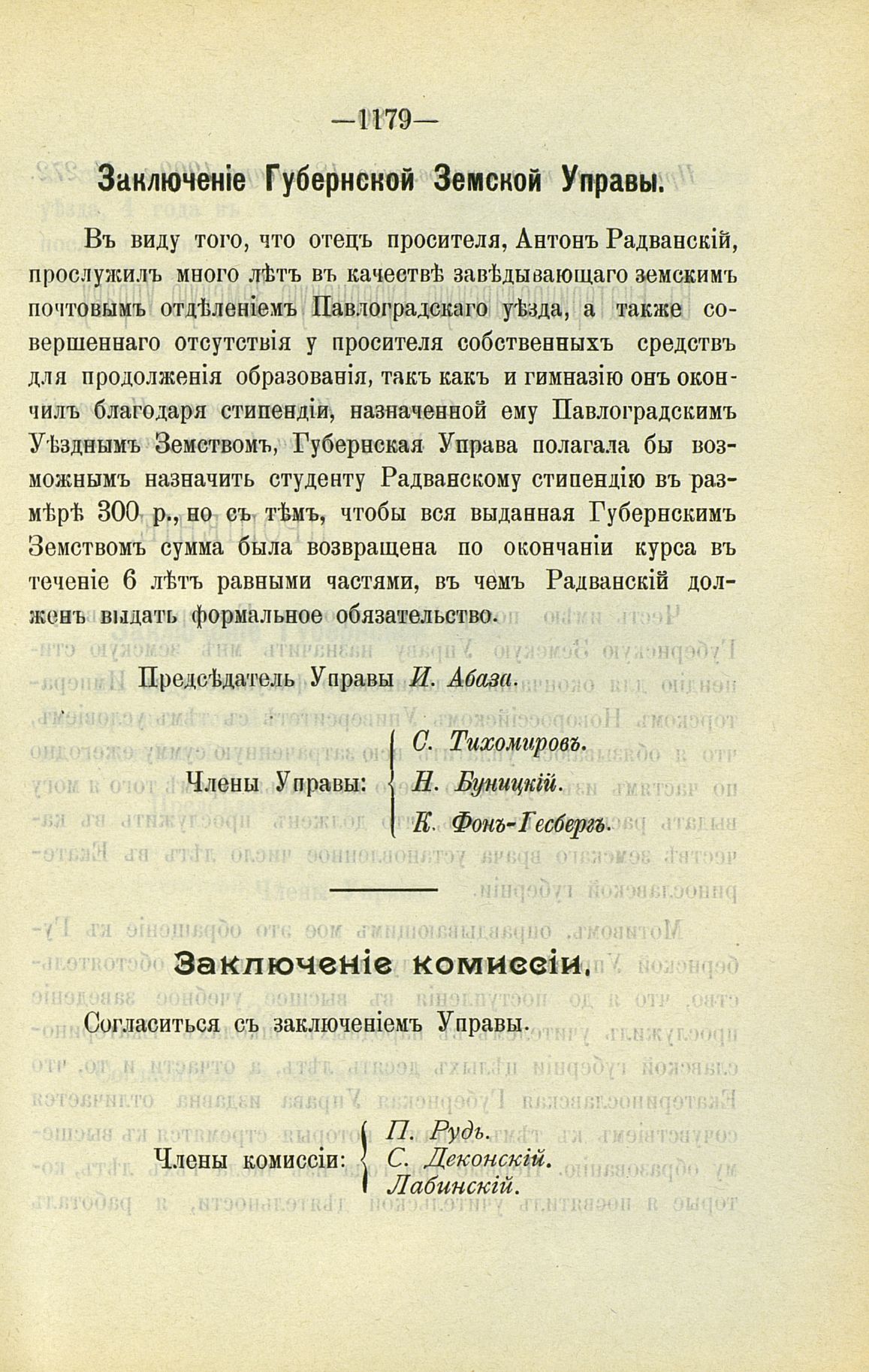 —1179—

Заключеніе Губернской Земской Управы.

Въ виду того, что отецъ просителя, Антонъ Радванскій, прослужилъ много лѣтъ въ качествѣ завѣдывающаго земскимъ почтовымъ отдѣленіемъ Павлоградскаго уѣзда, а также совершеннаго отсутствія у просителя собственныхъ средствъ для продолженія образованія, такъ какъ и гимназію онъ окончилъ благодаря стипендіи, назначенной ему Павлоградскимъ Уѣзднымъ Земствомъ, Губернская Управа полагала бы возможнымъ назначить студенту Радванскому стипендію въ размѣрѣ 300 р., но съ тѣмъ, чтобы вся выданная Губернскимъ Земствомъ сумма была возвращена по окончаніи курса въ теченіе 6 лѣтъ равными частями, въ чемъ Радванскій долженъ выдать формальное обязательство.

Предсѣдатель Управы И. Абаза.

Члены Управы: С. Тихомировъ. Н. Буницкій. К. Фонъ-Гесбергъ.

Заключеніе комиссіи.

Согласиться съ заключеніемъ Управы.

Члены комиссіи: П. Рудь. С. Деконскій. Лабинскій.